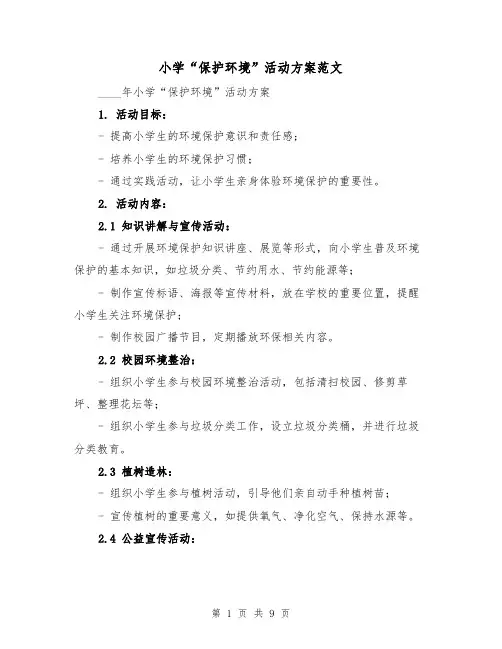 小学“保护环境”活动方案范文

____年小学“保护环境”活动方案

1. 活动目标：

- 提高小学生的环境保护意识和责任感；

- 培养小学生的环境保护习惯；

- 通过实践活动，让小学生亲身体验环境保护的重要性。

2. 活动内容：

2.1 知识讲解与宣传活动：

- 通过开展环境保护知识讲座、展览等形式，向小学生普及环境保护的基本知识，如垃圾分类、节约用水、节约能源等；

- 制作宣传标语、海报等宣传材料，放在学校的重要位置，提醒小学生关注环境保护；

- 制作校园广播节目，定期播放环保相关内容。

2.2 校园环境整治：

- 组织小学生参与校园环境整治活动，包括清扫校园、修剪草坪、整理花坛等；

- 组织小学生参与垃圾分类工作，设立垃圾分类桶，并进行垃圾分类教育。

2.3 植树造林：

- 组织小学生参与植树活动，引导他们亲自动手种植树苗；

- 宣传植树的重要意义，如提供氧气、净化空气、保持水源等。

2.4 公益宣传活动：

第 1 页 共 9 页